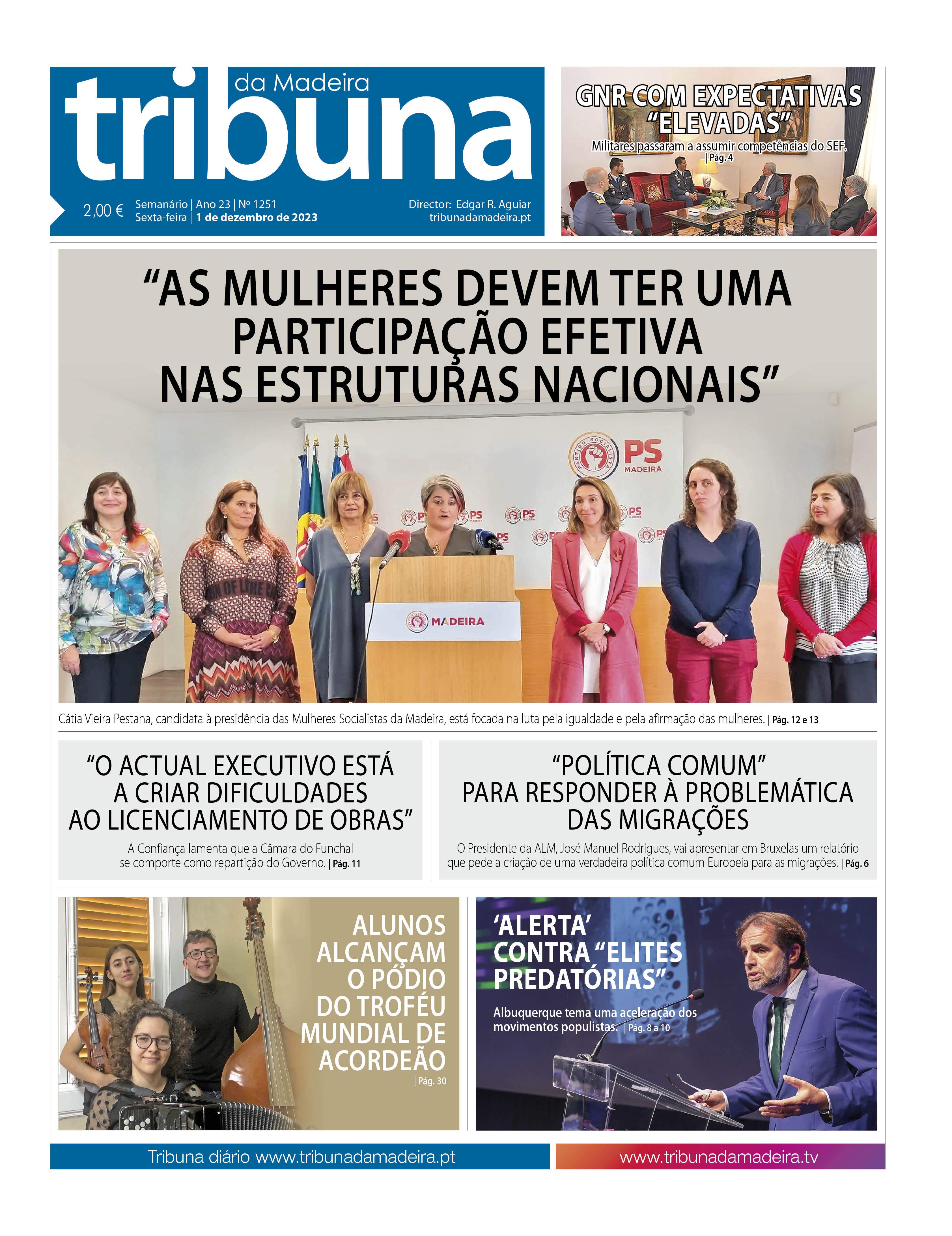 tribuna da Madeira

2,00 € Semanário | Ano 23 | Nº 1251
Sexta-feira | 1 de dezembro de 2023

Director: Edgar R. Aguiar
tribunadamadeira.pt

GNR COM EXPECTATIVAS "ELEVADAS"

Militares passaram a assumir competências do SEF. | Pág. 4

"AS MULHERES DEVEM TER UMA PARTICIPAÇÃO EFETIVA NAS ESTRUTURAS NACIONAIS"

PARTIDO SOCIALISTA PS MADEIRA

MADEIRA

Cátia Vieira Pestana, candidata à presidência das Mulheres Socialistas da Madeira, está focada na luta pela igualdade e pela afirmação das mulheres. | Pág. 12 e 13

"O ACTUAL EXECUTIVO ESTÁ A CRIAR DIFICULDADES AO LICENCIAMENTO DE OBRAS"

A Confiança lamenta que a Câmara do Funchal se comporte como repartição do Governo. | Pág. 11

"POLÍTICA COMUM" PARA RESPONDER À PROBLEMÁTICA DAS MIGRAÇÕES

O Presidente da ALM, José Manuel Rodrigues, vai apresentar em Bruxelas um relatório que pede a criação de uma verdadeira política comum Europeia para as migrações. | Pág. 6

ALUNOS ALCANÇAM O PÓDIO DO TROFÉU MUNDIAL DE ACORDEÃO

| Pág. 30

'ALERTA' CONTRA "ELITES PREDATÓRIAS"

Albuquerque tema uma aceleração dos movimentos populistas. | Pág. 8 a 10

Tribuna diário www.tribunadamadeira.pt

www.tribunadamadeira.tv